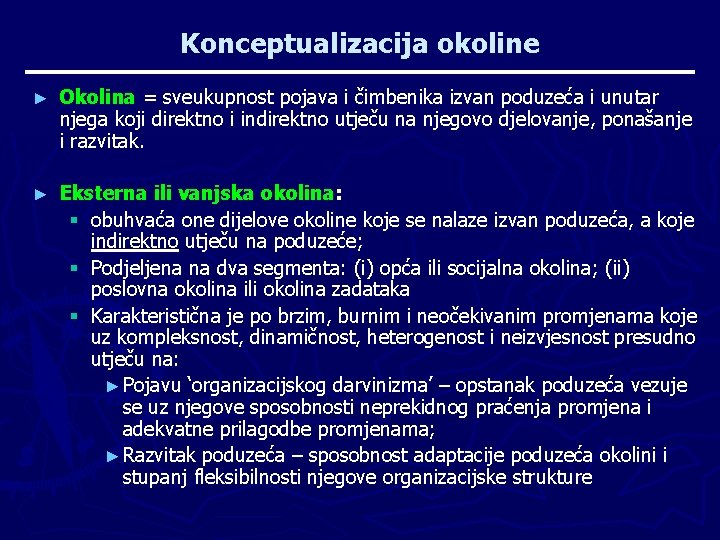 Konceptualizacija okoline

► Okolina = sveukupnost pojava i čimbenika izvan poduzeća i unutar njega koji direktno i indirektno utječu na njegovo djelovanje, ponašanje i razvitak.

► Eksterna ili vanjska okolina:
▪ obuhvaća one dijelove okoline koje se nalaze izvan poduzeća, a koje indirektno utječu na poduzeće;
▪ Podjeljena na dva segmenta: (i) opća ili socijalna okolina; (ii) poslovna okolina ili okolina zadataka
▪ Karakteristična je po brzim, burnim i neočekivanim promjenama koje uz kompleksnost, dinamičnost, heterogenost i neizvjesnost presudno utječu na:
► Pojavu 'organizacijskog darvinizma' – opstanak poduzeća vezuje se uz njegove sposobnosti neprekidnog praćenja promjena i adekvatne prilagodbe promjenama;
► Razvitak poduzeća – sposobnost adaptacije poduzeća okolini i stupanj fleksibilnosti njegove organizacijske strukture